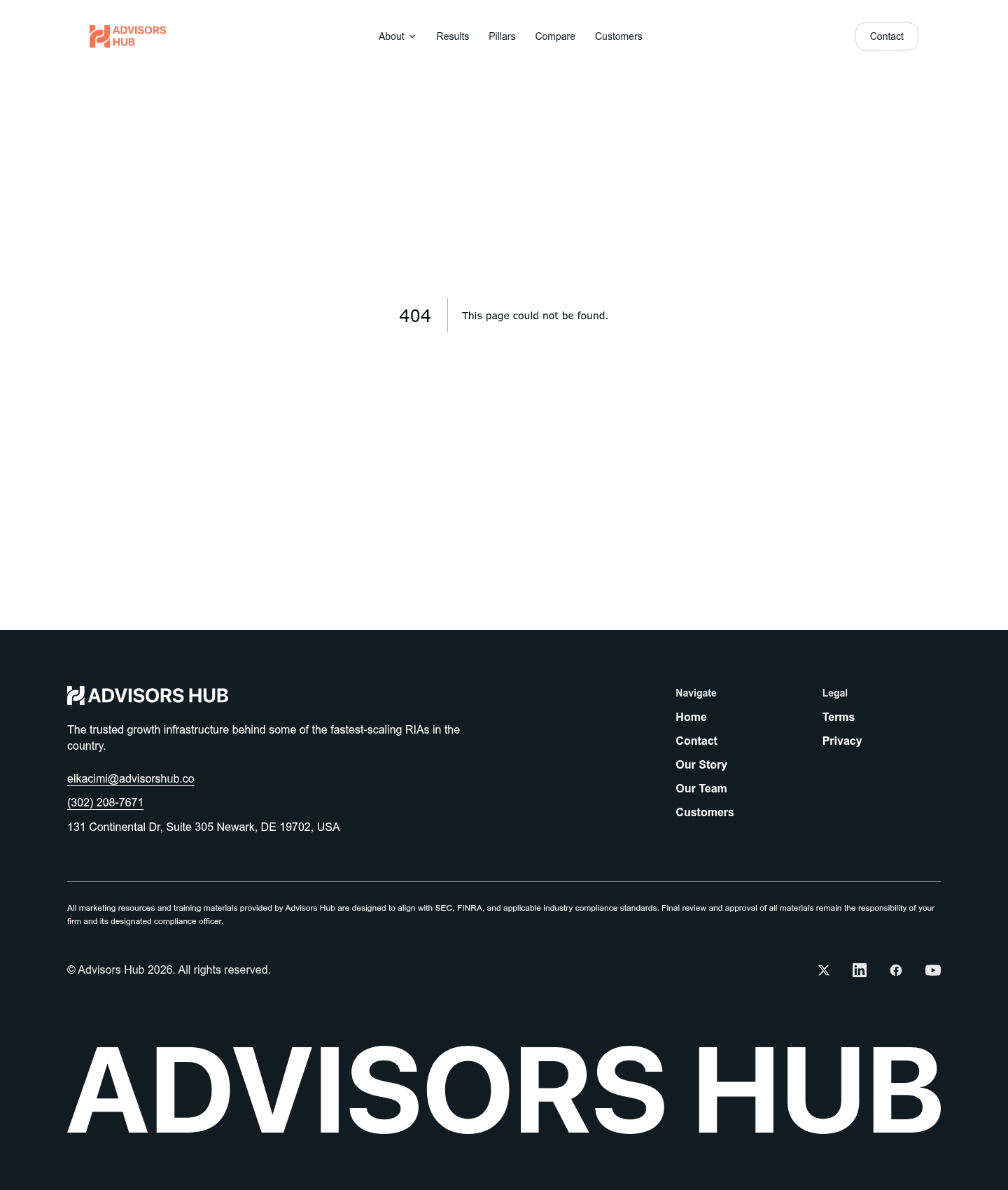 ADVISORS HUB

About Results Pillars Compare Customers

Contact

404 This page could not be found.

ADVISORS HUB

The trusted growth infrastructure behind some of the fastest-scaling RIAs in the country.

elkacimi@advisorshub.co

(302) 208-7671

131 Continental Dr, Suite 305 Newark, DE 19702, USA

Navigate

Home

Contact

Our Story

Our Team

Customers

Legal

Terms

Privacy

All marketing resources and training materials provided by Advisors Hub are designed to align with SEC, FINRA, and applicable industry compliance standards. Final review and approval of all materials remain the responsibility of your firm and its designated compliance officer.

© Advisors Hub 2026. All rights reserved.

ADVISORS HUB